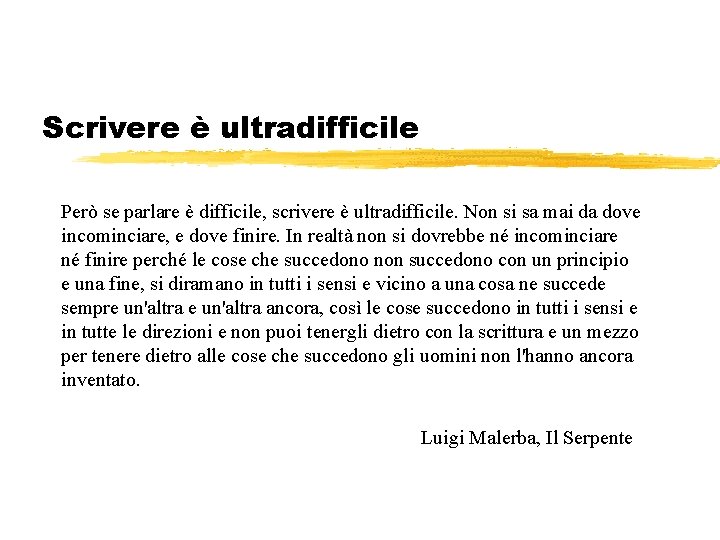 Scrivere è ultradifficile

Però se parlare è difficile, scrivere è ultradifficile. Non si sa mai da dove incominciare, e dove finire. In realtà non si dovrebbe né incominciare né finire perché le cose che succedono non succedono con un principio e una fine, si diramano in tutti i sensi e vicino a una cosa ne succede sempre un'altra e un'altra ancora, così le cose succedono in tutti i sensi e in tutte le direzioni e non puoi tenergli dietro con la scrittura e un mezzo per tenere dietro alle cose che succedono gli uomini non l'hanno ancora inventato.

Luigi Malerba, Il Serpente